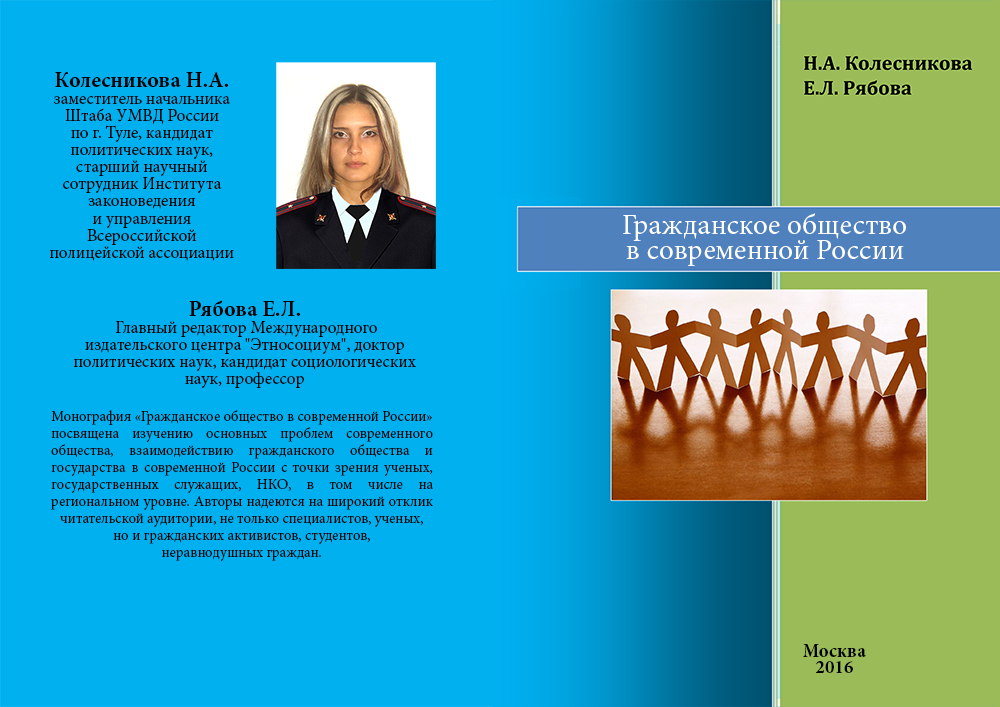 Колесникова Н.А.
заместитель начальника Штаба УМВД России по г. Туле, кандидат политических наук, старший научный сотрудник Института законоведения и управления Всероссийской полицейской ассоциации

Рябова Е.Л.
Главный редактор Международного издательского центра "Этносоциум", доктор политических наук, кандидат социологических наук, профессор

Монография «Гражданское общество в современной России» посвящена изучению основных проблем современного общества, взаимодействию гражданского общества и государства в современной России с точки зрения ученых, государственных служащих, НКО, в том числе на региональном уровне. Авторы надеются на широкий отклик читательской аудитории, не только специалистов, ученых, но и гражданских активистов, студентов, неравнодушных граждан.

Н.А. Колесникова
Е.Л. Рябова

Гражданское общество
в современной России

Москва
2016